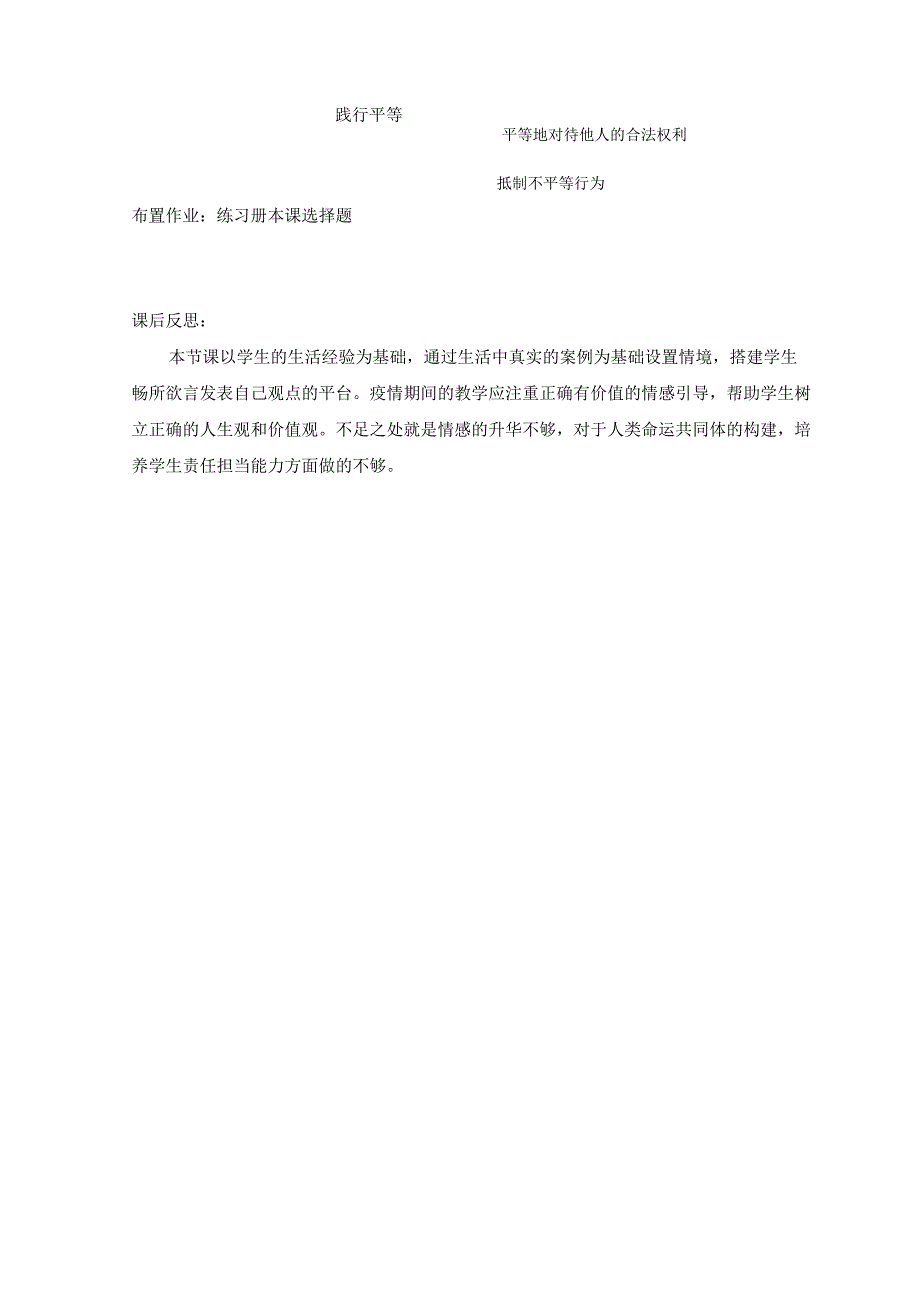 践行平等

平等地对待他人的合法权利

抵制不平等行为

布置作业：练习册本课选择题

课后反思：

本节课以学生的生活经验为基础，通过生活中真实的案例为基础设置情境，搭建学生畅所欲言发表自己观点的平台。疫情期间的教学应注重正确有价值的情感引导，帮助学生树立正确的人生观和价值观。不足之处就是情感的升华不够，对于人类命运共同体的构建，培养学生责任担当能力方面做的不够。